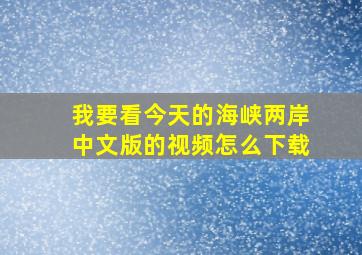 我要看今天的海峡两岸中文版的视频怎么下载